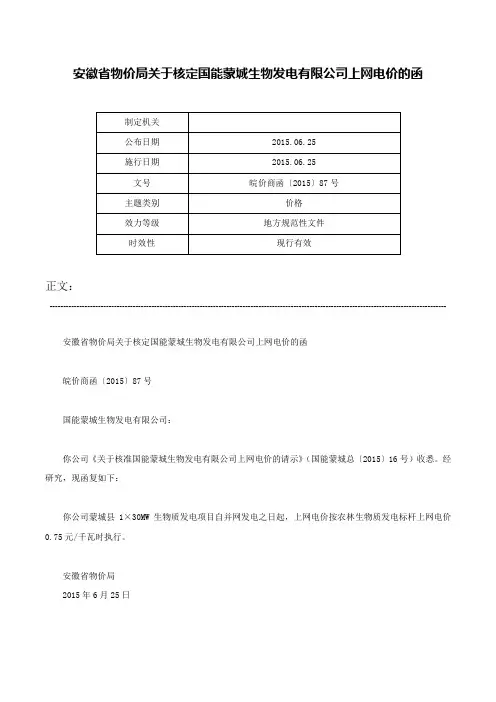 安徽省物价局关于核定国能蒙城生物发电有限公司上网电价的函

| 制定机关 | |
|---|---|
| 公布日期 | 2015.06.25 |
| 施行日期 | 2015.06.25 |
| 文号 | 皖价商函〔2015〕87号 |
| 主题类别 | 价格 |
| 效力等级 | 地方规范性文件 |
| 时效性 | 现行有效 |

正文：

安徽省物价局关于核定国能蒙城生物发电有限公司上网电价的函

皖价商函〔2015〕87号

国能蒙城生物发电有限公司：

你公司《关于核准国能蒙城生物发电有限公司上网电价的请示》（国能蒙城总〔2015〕16号）收悉。经研究，现函复如下：

你公司蒙城县 1×30MW 生物质发电项目自并网发电之日起，上网电价按农林生物质发电标杆上网电价0.75元/千瓦时执行。

安徽省物价局
2015年6月25日